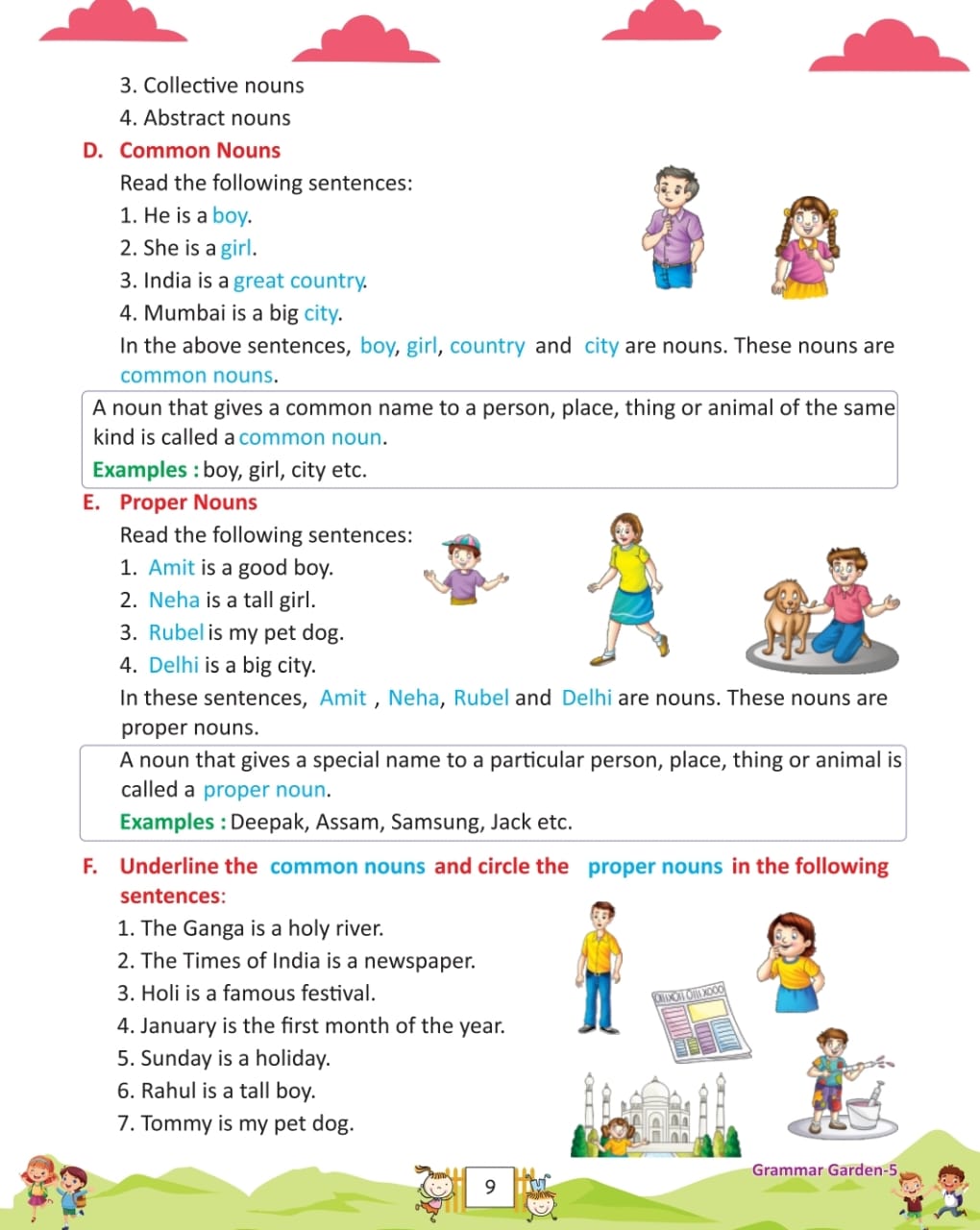 3. Collective nouns
4. Abstract nouns

D. Common Nouns

Read the following sentences:
1. He is a boy.
2. She is a girl.
3. India is a great country.
4. Mumbai is a big city.

In the above sentences, boy, girl, country and city are nouns. These nouns are common nouns.

A noun that gives a common name to a person, place, thing or animal of the same kind is called a common noun.
Examples : boy, girl, city etc.

E. Proper Nouns

Read the following sentences:
1. Amit is a good boy.
2. Neha is a tall girl.
3. Rubel is my pet dog.
4. Delhi is a big city.

In these sentences, Amit , Neha, Rubel and Delhi are nouns. These nouns are proper nouns.

A noun that gives a special name to a particular person, place, thing or animal is called a proper noun.
Examples : Deepak, Assam, Samsung, Jack etc.

F. Underline the common nouns and circle the proper nouns in the following sentences:
1. The Ganga is a holy river.
2. The Times of India is a newspaper.
3. Holi is a famous festival.
4. January is the first month of the year.
5. Sunday is a holiday.
6. Rahul is a tall boy.
7. Tommy is my pet dog.

9

Grammar Garden-5